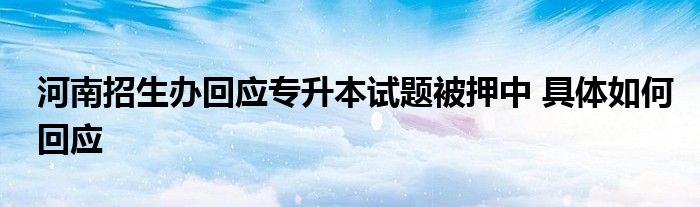 河南招生办回应专升本试题被押中 具体如何回应